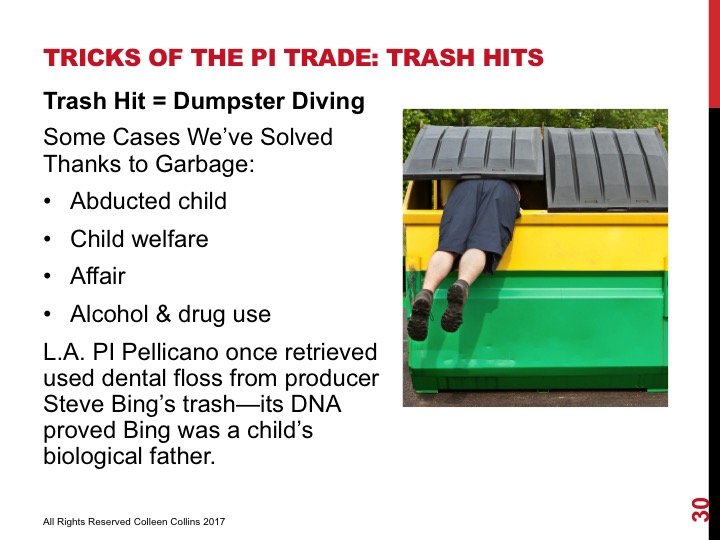 TRICKS OF THE PI TRADE: TRASH HITS

Trash Hit = Dumpster Diving

Some Cases We've Solved Thanks to Garbage:

• Abducted child
• Child welfare
• Affair
• Alcohol & drug use

L.A. PI Pellicano once retrieved used dental floss from producer Steve Bing's trash—its DNA proved Bing was a child's biological father.

All Rights Reserved Colleen Collins 2017

30